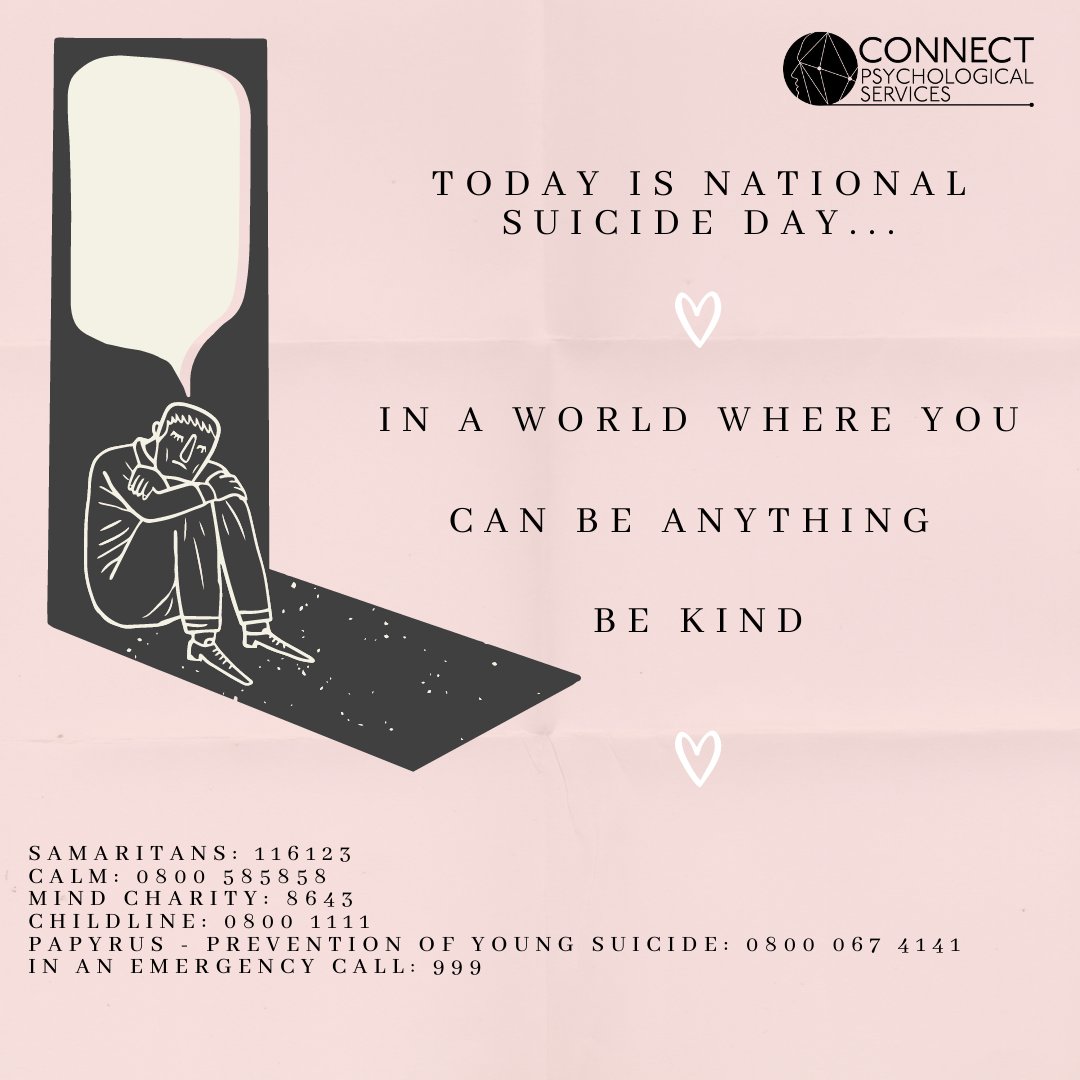 CONNECT
PSYCHOLOGICAL
SERVICES

TODAY IS NATIONAL SUICIDE DAY...

IN A WORLD WHERE YOU

CAN BE ANYTHING

BE KIND

SAMARITANS: 116123
CALM: 0800 585858
MIND CHARITY: 8643
CHILDLINE: 0800 1111
PAPYRUS - PREVENTION OF YOUNG SUICIDE: 0800 067 4141
IN AN EMERGENCY CALL: 999